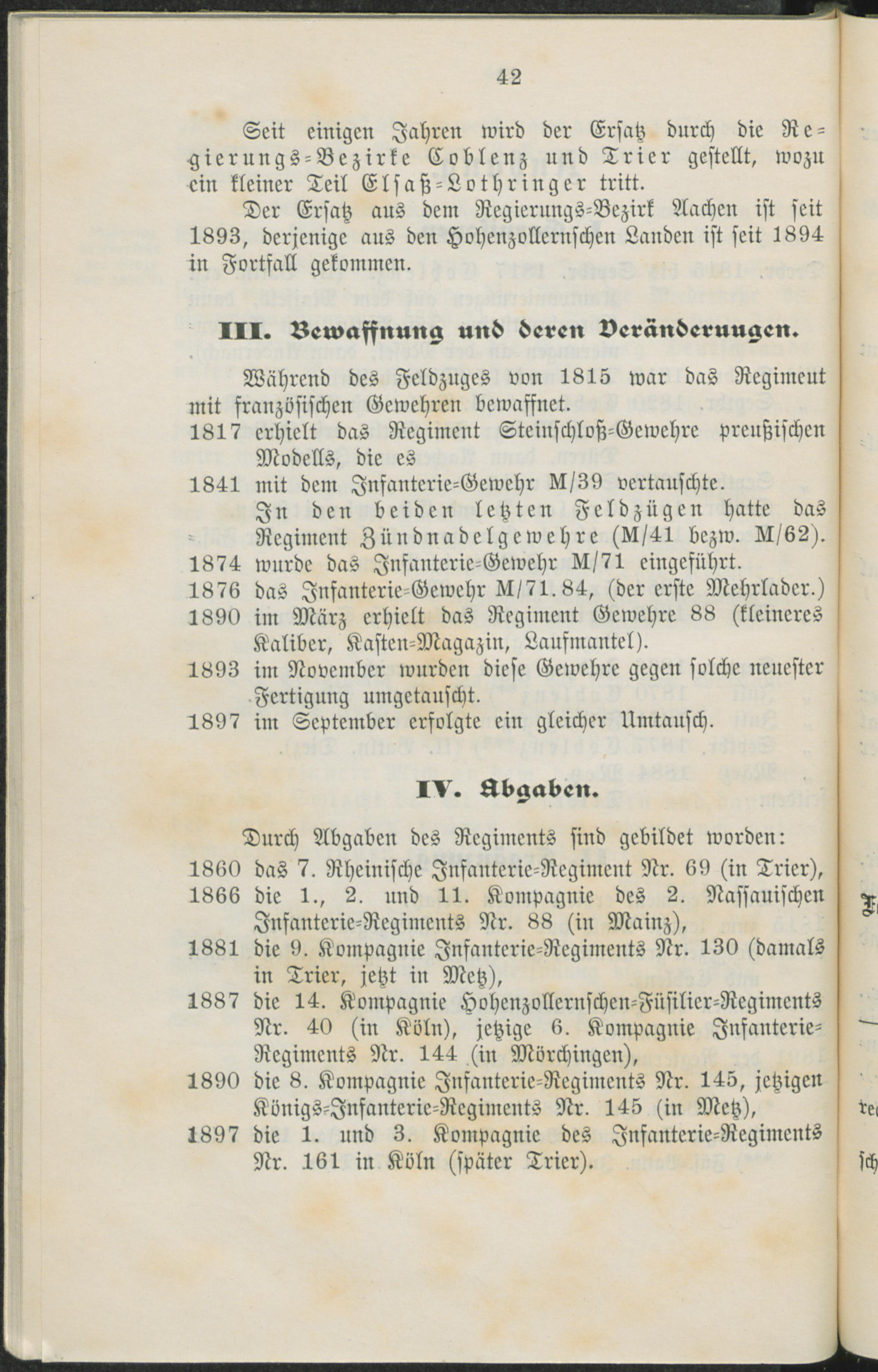 42

Seit einigen Jahren wird der Ersatz durch die Regierungs-Bezirke Coblenz und Trier gestellt, wozu ein kleiner Teil Elsaß-Lothringer tritt.

Der Ersatz aus dem Regierungs-Bezirk Aachen ist seit 1893, derjenige aus den Hohenzollernschen Landen ist seit 1894 in Fortfall gekommen.

III. Bewaffnung und deren Veränderungen.

Während des Feldzuges von 1815 war das Regiment mit französischen Gewehren bewaffnet.

1817 erhielt das Regiment Steinschloß-Gewehre preußischen Modells, die es

1841 mit dem Infanterie-Gewehr M/39 vertauschte.

In den beiden letzten Feldzügen hatte das Regiment Zündnadelgewehre (M/41 bezw. M/62).

1874 wurde das Infanterie-Gewehr M/71 eingeführt.

1876 das Infanterie-Gewehr M/71.84, (der erste Mehrlader.)

1890 im März erhielt das Regiment Gewehre 88 (kleineres Kaliber, Kasten-Magazin, Laufmantel).

1893 im November wurden diese Gewehre gegen solche neuester Fertigung umgetauscht.

1897 im September erfolgte ein gleicher Umtausch.

IV. Abgaben.

Durch Abgaben des Regiments sind gebildet worden:

1860 das 7. Rheinische Infanterie-Regiment Nr. 69 (in Trier),

1866 die 1., 2. und 11. Kompagnie des 2. Nassauischen Infanterie-Regiments Nr. 88 (in Mainz),

1881 die 9. Kompagnie Infanterie-Regiments Nr. 130 (damals in Trier, jetzt in Metz),

1887 die 14. Kompagnie Hohenzollernschen-Füsilier-Regiments Nr. 40 (in Köln), jetzige 6. Kompagnie Infanterie-Regiments Nr. 144 (in Mörchingen),

1890 die 8. Kompagnie Infanterie-Regiments Nr. 145, jetzigen Königs-Infanterie-Regiments Nr. 145 (in Metz),

1897 die 1. und 3. Kompagnie des Infanterie-Regiments Nr. 161 in Köln (später Trier).